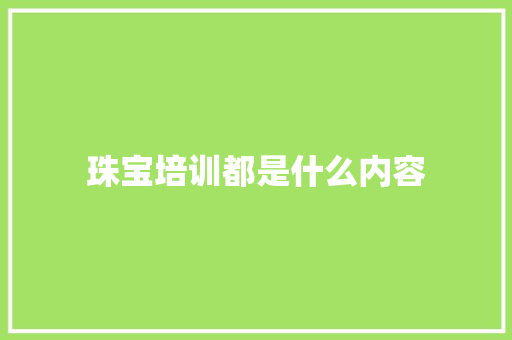 珠宝培训都是什么内容